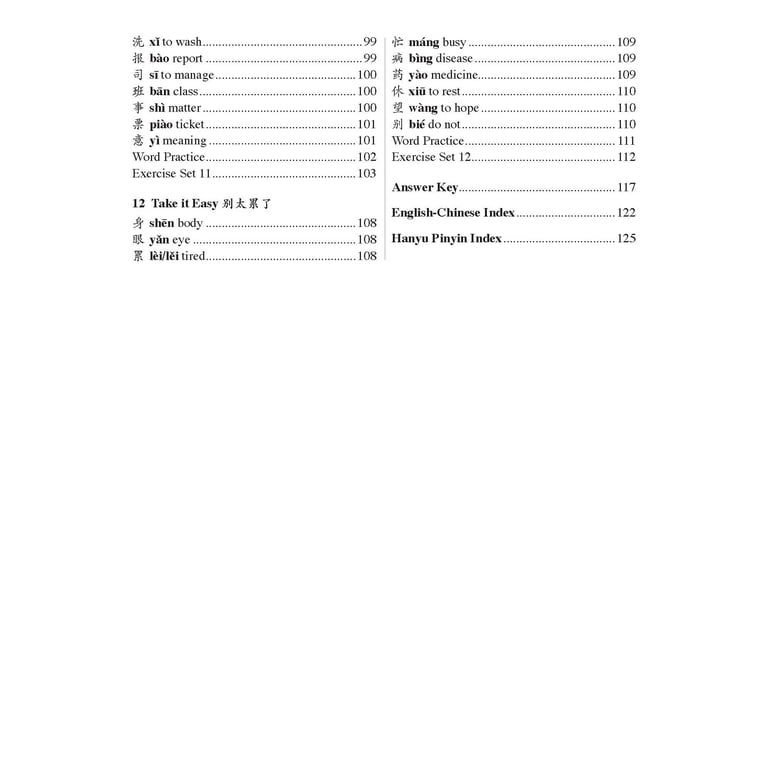 洗 xǐ to wash 99
报 bào report 99
司 sī to manage 100
班 bān class 100
事 shì matter 100
票 piào ticket 101
意 yì meaning 101
Word Practice 102
Exercise Set 11 103

12 Take it Easy 别太累了
身 shēn body 108
眼 yǎn eye 108
累 lèi/lěi tired 108

忙 máng busy 109
病 bìng disease 109
药 yào medicine 109
休 xiū to rest 110
望 wàng to hope 110
别 bié do not 110
Word Practice 111
Exercise Set 12 112

Answer Key 117

English-Chinese Index 122

Hanyu Pinyin Index 125